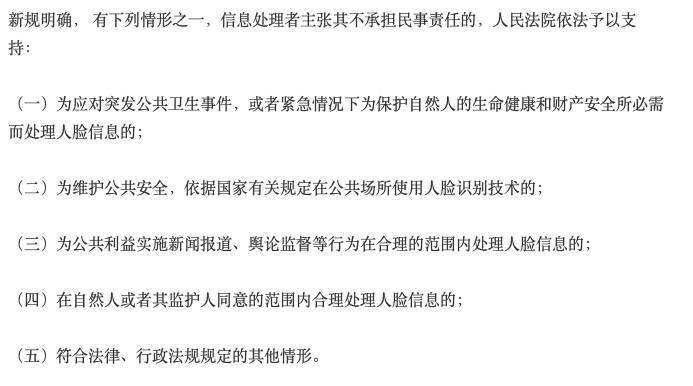 新规明确，有下列情形之一，信息处理者主张其不承担民事责任的，人民法院依法予以支持：

（一）为应对突发公共卫生事件，或者紧急情况下为保护自然人的生命健康和财产安全所必需而处理人脸信息的；

（二）为维护公共安全，依据国家有关规定在公共场所使用人脸识别技术的；

（三）为公共利益实施新闻报道、舆论监督等行为在合理的范围内处理人脸信息的；

（四）在自然人或者其监护人同意的范围内合理处理人脸信息的；

（五）符合法律、行政法规规定的其他情形。